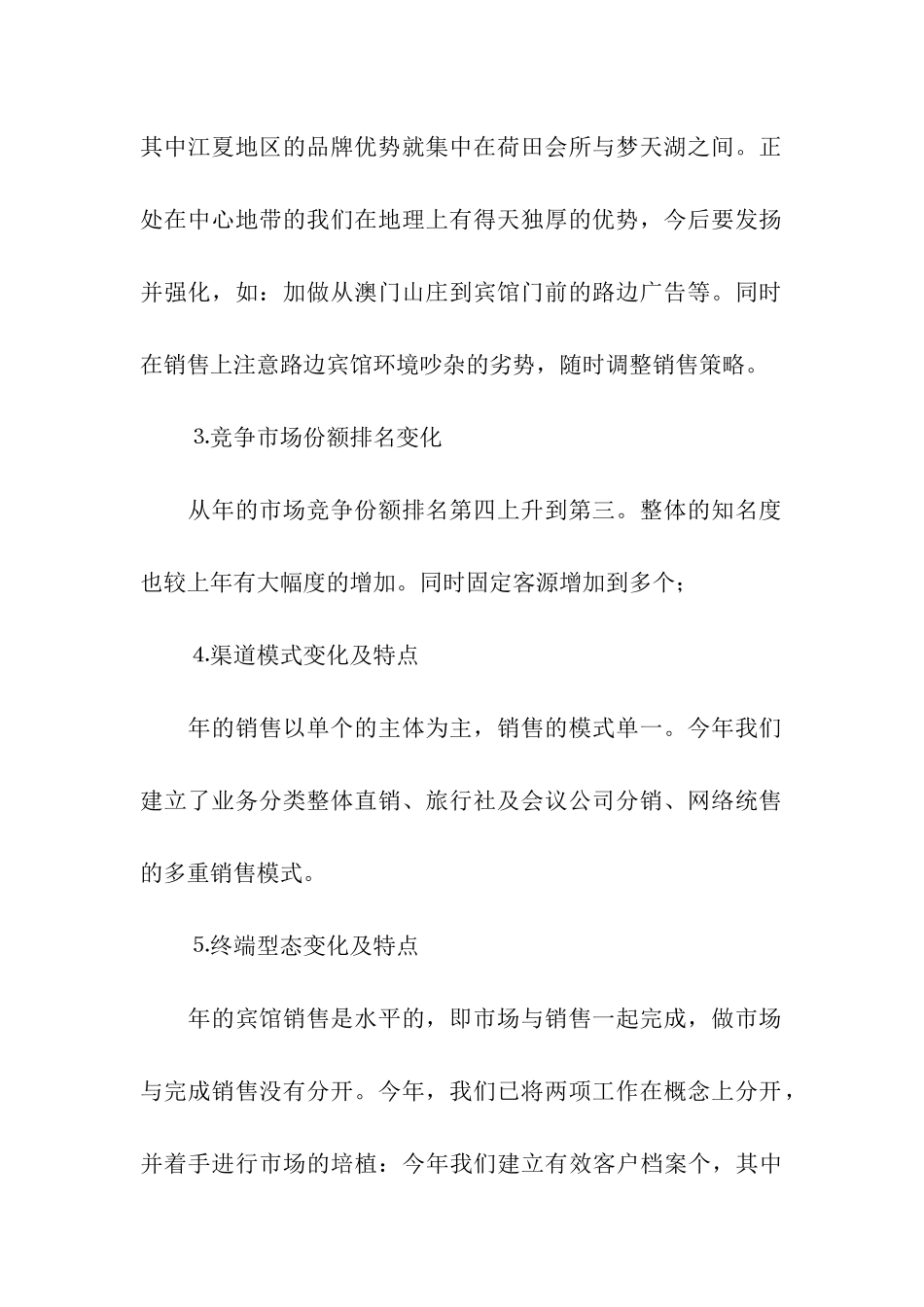 其中江夏地区的品牌优势就集中在荷田会所与梦天湖之间。正处在中心地带的我们在地理上有得天独厚的优势，今后要发扬并强化，如：加做从澳门山庄到宾馆门前的路边广告等。同时在销售上注意路边宾馆环境吵杂的劣势，随时调整销售策略。

3.竞争市场份额排名变化

从年的市场竞争份额排名第四上升到第三。整体的知名度也较上年有大幅度的增加。同时固定客源增加到多个；

4.渠道模式变化及特点

年的销售以单个的主体为主，销售的模式单一。今年我们建立了业务分类整体直销、旅行社及会议公司分销、网络统售的多重销售模式。

5.终端型态变化及特点

年的宾馆销售是水平的，即市场与销售一起完成，做市场与完成销售没有分开。今年，我们已将两项工作在概念上分开，并着手进行市场的培植：今年我们建立有效客户档案个，其中